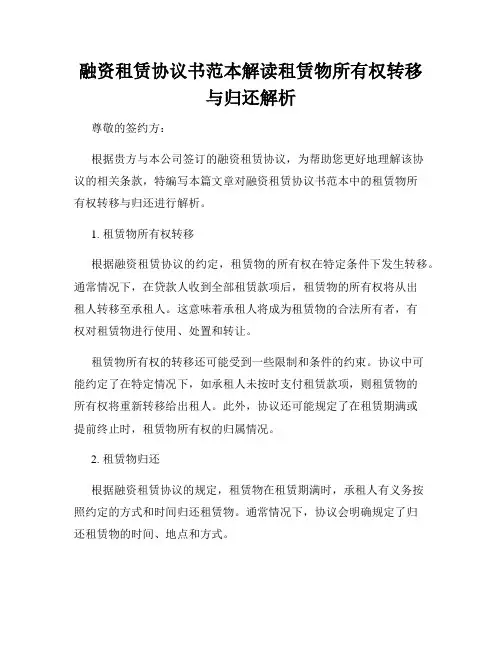 融资租赁协议书范本解读租赁物所有权转移与归还解析

尊敬的签约方：

根据贵方与本公司签订的融资租赁协议，为帮助您更好地理解该协议的相关条款，特编写本篇文章对融资租赁协议书范本中的租赁物所有权转移与归还进行解析。

1. 租赁物所有权转移

根据融资租赁协议的约定，租赁物的所有权在特定条件下发生转移。通常情况下，在贷款人收到全部租赁款项后，租赁物的所有权将从出租人转移至承租人。这意味着承租人将成为租赁物的合法所有者，有权对租赁物进行使用、处置和转让。

租赁物所有权的转移还可能受到一些限制和条件的约束。协议中可能约定了在特定情况下，如承租人未按时支付租赁款项，则租赁物的所有权将重新转移给出租人。此外，协议还可能规定了在租赁期满或提前终止时，租赁物所有权的归属情况。

2. 租赁物归还

根据融资租赁协议的规定，租赁物在租赁期满时，承租人有义务按照约定的方式和时间归还租赁物。通常情况下，协议会明确规定了归还租赁物的时间、地点和方式。